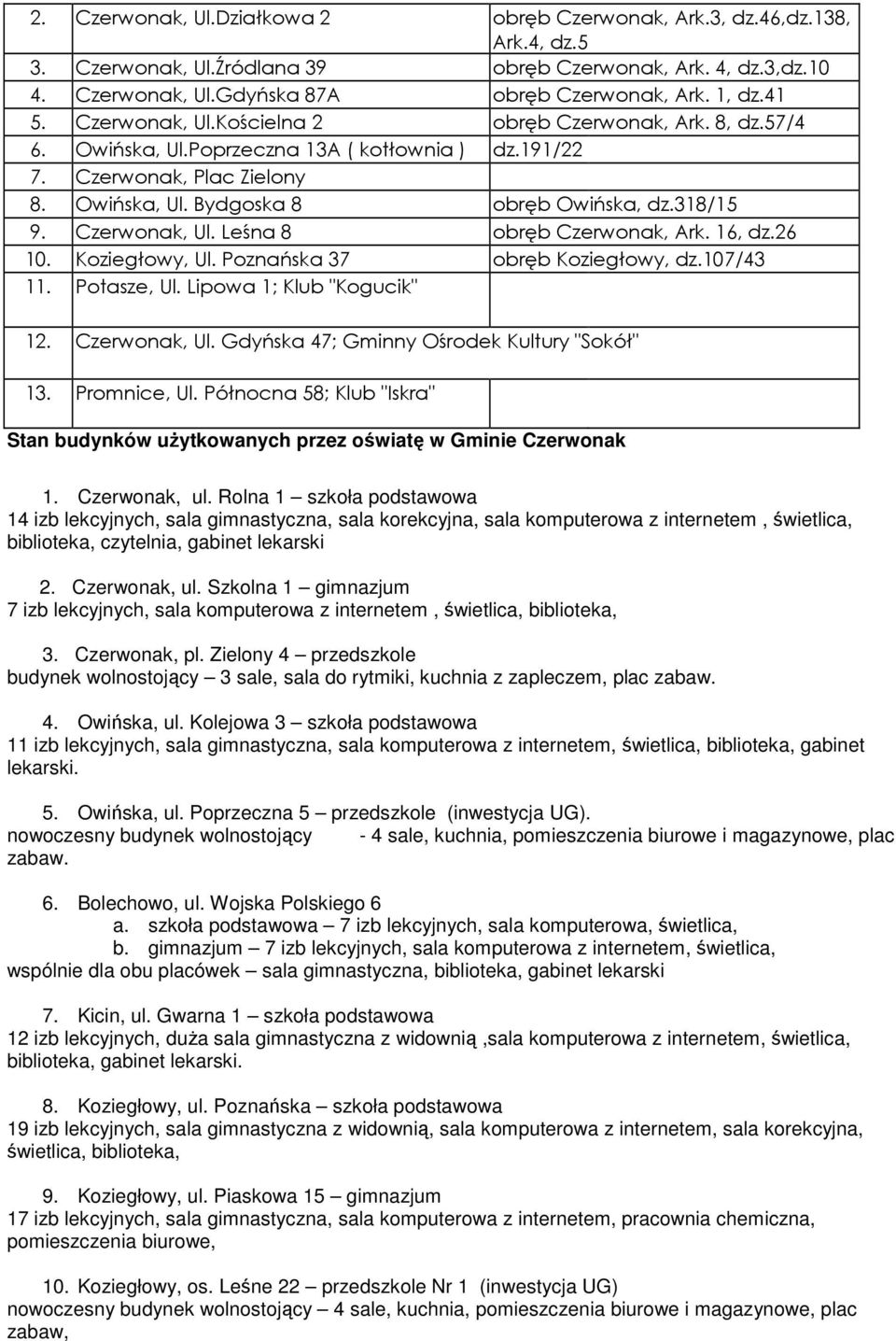 | | |
|---|---|
| 2. Czerwonak, Ul.Działkowa 2 | obręb Czerwonak, Ark.3, dz.46,dz.138, Ark.4, dz.5 |
| 3. Czerwonak, Ul.Źródlana 39 | obręb Czerwonak, Ark. 4, dz.3,dz.10 |
| 4. Czerwonak, Ul.Gdyńska 87A | obręb Czerwonak, Ark. 1, dz.41 |
| 5. Czerwonak, Ul.Kościelna 2 | obręb Czerwonak, Ark. 8, dz.57/4 |
| 6. Owińska, Ul.Poprzeczna 13A ( kotłownia ) | dz.191/22 |
| 7. Czerwonak, Plac Zielony | |
| 8. Owińska, Ul. Bydgoska 8 | obręb Owińska, dz.318/15 |
| 9. Czerwonak, Ul. Leśna 8 | obręb Czerwonak, Ark. 16, dz.26 |
| 10. Koziegłowy, Ul. Poznańska 37 | obręb Koziegłowy, dz.107/43 |
| 11. Potasze, Ul. Lipowa 1; Klub "Kogucik" | |
| 12. Czerwonak, Ul. Gdyńska 47; Gminny Ośrodek Kultury "Sokół" | |
| 13. Promnice, Ul. Północna 58; Klub "Iskra" | |

Stan budynków użytkowanych przez oświatę w Gminie Czerwonak

1. Czerwonak, ul. Rolna 1 – szkoła podstawowa
14 izb lekcyjnych, sala gimnastyczna, sala korekcyjna, sala komputerowa z internetem , świetlica, biblioteka, czytelnia, gabinet lekarski

2. Czerwonak, ul. Szkolna 1 – gimnazjum
7 izb lekcyjnych, sala komputerowa z internetem , świetlica, biblioteka,

3. Czerwonak, pl. Zielony 4 – przedszkole
budynek wolnostojący – 3 sale, sala do rytmiki, kuchnia z zapleczem, plac zabaw.

4. Owińska, ul. Kolejowa 3 – szkoła podstawowa
11 izb lekcyjnych, sala gimnastyczna, sala komputerowa z internetem, świetlica, biblioteka, gabinet lekarski.

5. Owińska, ul. Poprzeczna 5 – przedszkole (inwestycja UG).
nowoczesny budynek wolnostojący - 4 sale, kuchnia, pomieszczenia biurowe i magazynowe, plac zabaw.

6. Bolechowo, ul. Wojska Polskiego 6
a. szkoła podstawowa – 7 izb lekcyjnych, sala komputerowa, świetlica,
b. gimnazjum – 7 izb lekcyjnych, sala komputerowa z internetem, świetlica,
wspólnie dla obu placówek – sala gimnastyczna, biblioteka, gabinet lekarski

7. Kicin, ul. Gwarna 1 – szkoła podstawowa
12 izb lekcyjnych, duża sala gimnastyczna z widownią ,sala komputerowa z internetem, świetlica, biblioteka, gabinet lekarski.

8. Koziegłowy, ul. Poznańska – szkoła podstawowa
19 izb lekcyjnych, sala gimnastyczna z widownią, sala komputerowa z internetem, sala korekcyjna, świetlica, biblioteka,

9. Koziegłowy, ul. Piaskowa 15 – gimnazjum
17 izb lekcyjnych, sala gimnastyczna, sala komputerowa z internetem, pracownia chemiczna, pomieszczenia biurowe,

10. Koziegłowy, os. Leśne 22 – przedszkole Nr 1 (inwestycja UG)
nowoczesny budynek wolnostojący – 4 sale, kuchnia, pomieszczenia biurowe i magazynowe, plac zabaw,